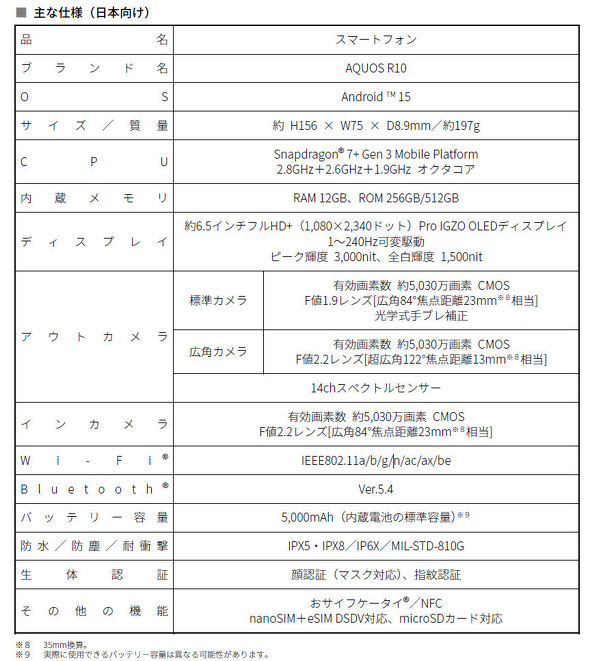 ■ 主な仕様（日本向け）

| 品名 | | スマートフォン |
|---|---|---|
| ブランド名 | | AQUOS R10 |
| OS | | Android ™ 15 |
| サイズ／質量 | | 約 H156 × W75 × D8.9mm／約197g |
| CPU | | Snapdragon® 7+ Gen 3 Mobile Platform 2.8GHz＋2.6GHz＋1.9GHz オクタコア |
| 内蔵メモリ | | RAM 12GB、ROM 256GB/512GB |
| ディスプレイ | | 約6.5インチフルHD+（1,080×2,340ドット）Pro IGZO OLEDディスプレイ 1～240Hz可変駆動 ピーク輝度 3,000nit、全白輝度 1,500nit |
| アウトカメラ | 標準カメラ | 有効画素数 約5,030万画素 CMOS F値1.9レンズ[広角84°焦点距離23mm※8相当] 光学式手ブレ補正 |
| | 広角カメラ | 有効画素数 約5,030万画素 CMOS F値2.2レンズ[超広角122°焦点距離13mm※8相当] |
| | | 14chスペクトルセンサー |
| インカメラ | | 有効画素数 約5,030万画素 CMOS F値2.2レンズ[広角84°焦点距離23mm※8相当] |
| Wi-Fi® | | IEEE802.11a/b/g/n/ac/ax/be |
| Bluetooth® | | Ver.5.4 |
| バッテリー容量 | | 5,000mAh（内蔵電池の標準容量）※9 |
| 防水／防塵／耐衝撃 | | IPX5・IPX8／IP6X／MIL-STD-810G |
| 生体認証 | | 顔認証（マスク対応）、指紋認証 |
| その他の機能 | | おサイフケータイ®／NFC nanoSIM＋eSIM DSDV対応、microSDカード対応 |

※8 35mm換算。
※9 実際に使用できるバッテリー容量は異なる可能性があります。